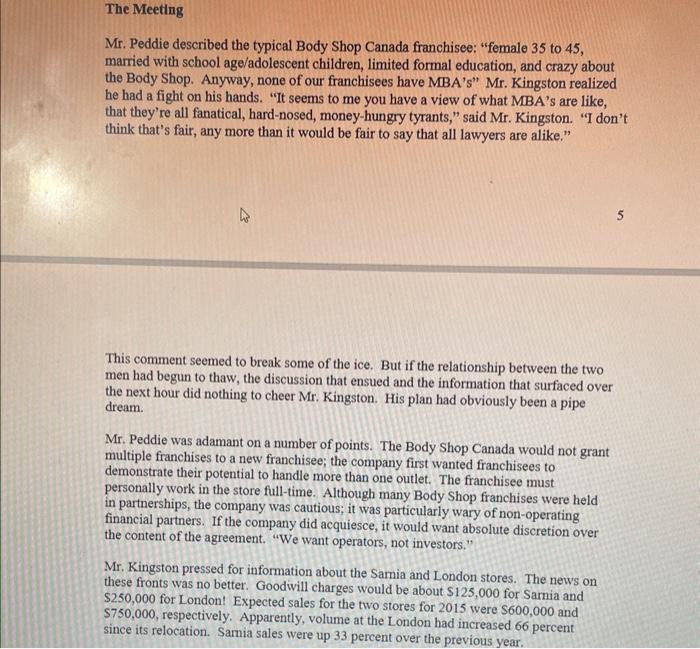 The Meeting

Mr. Peddie described the typical Body Shop Canada franchisee: "female 35 to 45, married with school age/adolescent children, limited formal education, and crazy about the Body Shop. Anyway, none of our franchisees have MBA's" Mr. Kingston realized he had a fight on his hands. "It seems to me you have a view of what MBA's are like, that they're all fanatical, hard-nosed, money-hungry tyrants," said Mr. Kingston. "I don't think that's fair, any more than it would be fair to say that all lawyers are alike."

5

This comment seemed to break some of the ice. But if the relationship between the two men had begun to thaw, the discussion that ensued and the information that surfaced over the next hour did nothing to cheer Mr. Kingston. His plan had obviously been a pipe dream.

Mr. Peddie was adamant on a number of points. The Body Shop Canada would not grant multiple franchises to a new franchisee; the company first wanted franchisees to demonstrate their potential to handle more than one outlet. The franchisee must personally work in the store full-time. Although many Body Shop franchises were held in partnerships, the company was cautious; it was particularly wary of non-operating financial partners. If the company did acquiesce, it would want absolute discretion over the content of the agreement. "We want operators, not investors."

Mr. Kingston pressed for information about the Sarnia and London stores. The news on these fronts was no better. Goodwill charges would be about $125,000 for Sarnia and $250,000 for London! Expected sales for the two stores for 2015 were $600,000 and $750,000, respectively. Apparently, volume at the London had increased 66 percent since its relocation. Sarnia sales were up 33 percent over the previous year.